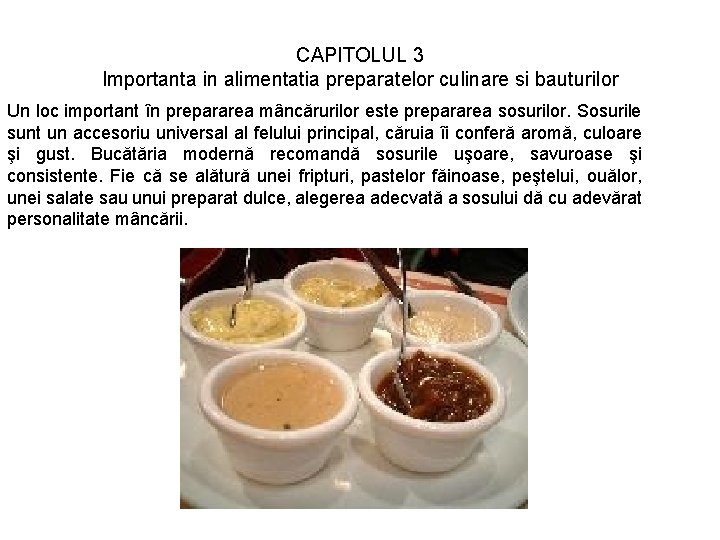 CAPITOLUL 3
Importanta in alimentatia preparatelor culinare si bauturilor

Un loc important în prepararea mâncărurilor este prepararea sosurilor. Sosurile sunt un accesoriu universal al felului principal, căruia îi conferă aromă, culoare şi gust. Bucătăria modernă recomandă sosurile uşoare, savuroase şi consistente. Fie că se alătură unei fripturi, pastelor făinoase, peştelui, ouălor, unei salate sau unui preparat dulce, alegerea adecvată a sosului dă cu adevărat personalitate mâncării.